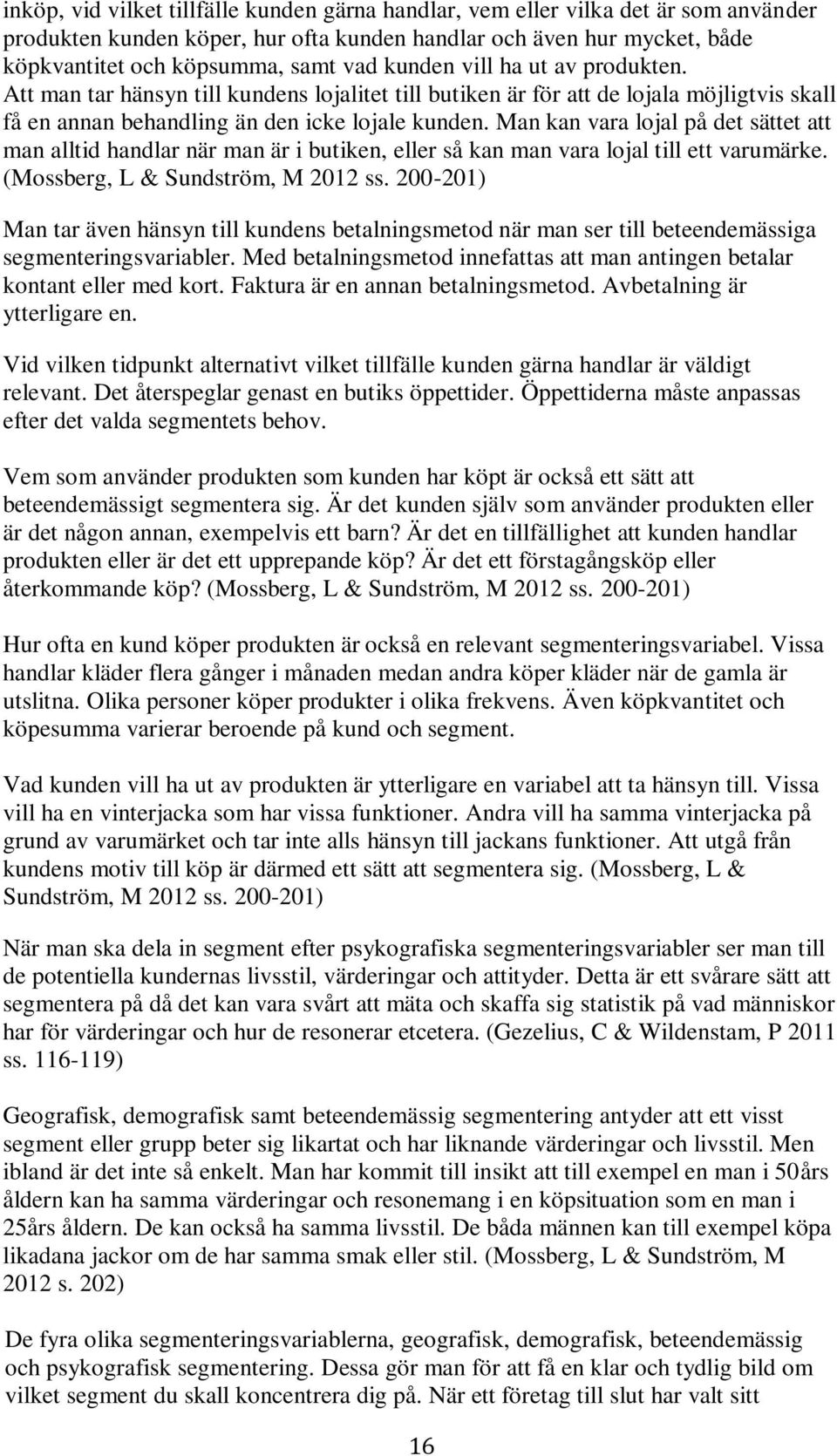 inköp, vid vilket tillfälle kunden gärna handlar, vem eller vilka det är som använder produkten kunden köper, hur ofta kunden handlar och även hur mycket, både köpkvantitet och köpsumma, samt vad kunden vill ha ut av produkten. Att man tar hänsyn till kundens lojalitet till butiken är för att de lojala möjligtvis skall få en annan behandling än den icke lojale kunden. Man kan vara lojal på det sättet att man alltid handlar när man är i butiken, eller så kan man vara lojal till ett varumärke. (Mossberg, L & Sundström, M 2012 ss. 200-201)

Man tar även hänsyn till kundens betalningsmetod när man ser till beteendemässiga segmenteringsvariabler. Med betalningsmetod innefattas att man antingen betalar kontant eller med kort. Faktura är en annan betalningsmetod. Avbetalning är ytterligare en.

Vid vilken tidpunkt alternativt vilket tillfälle kunden gärna handlar är väldigt relevant. Det återspeglar genast en butiks öppettider. Öppettiderna måste anpassas efter det valda segmentets behov.

Vem som använder produkten som kunden har köpt är också ett sätt att beteendemässigt segmentera sig. Är det kunden själv som använder produkten eller är det någon annan, exempelvis ett barn? Är det en tillfällighet att kunden handlar produkten eller är det ett upprepande köp? Är det ett förstagångsköp eller återkommande köp? (Mossberg, L & Sundström, M 2012 ss. 200-201)

Hur ofta en kund köper produkten är också en relevant segmenteringsvariabel. Vissa handlar kläder flera gånger i månaden medan andra köper kläder när de gamla är utslitna. Olika personer köper produkter i olika frekvens. Även köpkvantitet och köpesumma varierar beroende på kund och segment.

Vad kunden vill ha ut av produkten är ytterligare en variabel att ta hänsyn till. Vissa vill ha en vinterjacka som har vissa funktioner. Andra vill ha samma vinterjacka på grund av varumärket och tar inte alls hänsyn till jackans funktioner. Att utgå från kundens motiv till köp är därmed ett sätt att segmentera sig. (Mossberg, L & Sundström, M 2012 ss. 200-201)

När man ska dela in segment efter psykografiska segmenteringsvariabler ser man till de potentiella kundernas livsstil, värderingar och attityder. Detta är ett svårare sätt att segmentera på då det kan vara svårt att mäta och skaffa sig statistik på vad människor har för värderingar och hur de resonerar etcetera. (Gezelius, C & Wildenstam, P 2011 ss. 116-119)

Geografisk, demografisk samt beteendemässig segmentering antyder att ett visst segment eller grupp beter sig likartat och har liknande värderingar och livsstil. Men ibland är det inte så enkelt. Man har kommit till insikt att till exempel en man i 50års åldern kan ha samma värderingar och resonemang i en köpsituation som en man i 25års åldern. De kan också ha samma livsstil. De båda männen kan till exempel köpa likadana jackor om de har samma smak eller stil. (Mossberg, L & Sundström, M 2012 s. 202)

De fyra olika segmenteringsvariablerna, geografisk, demografisk, beteendemässig och psykografisk segmentering. Dessa gör man för att få en klar och tydlig bild om vilket segment du skall koncentrera dig på. När ett företag till slut har valt sitt

16